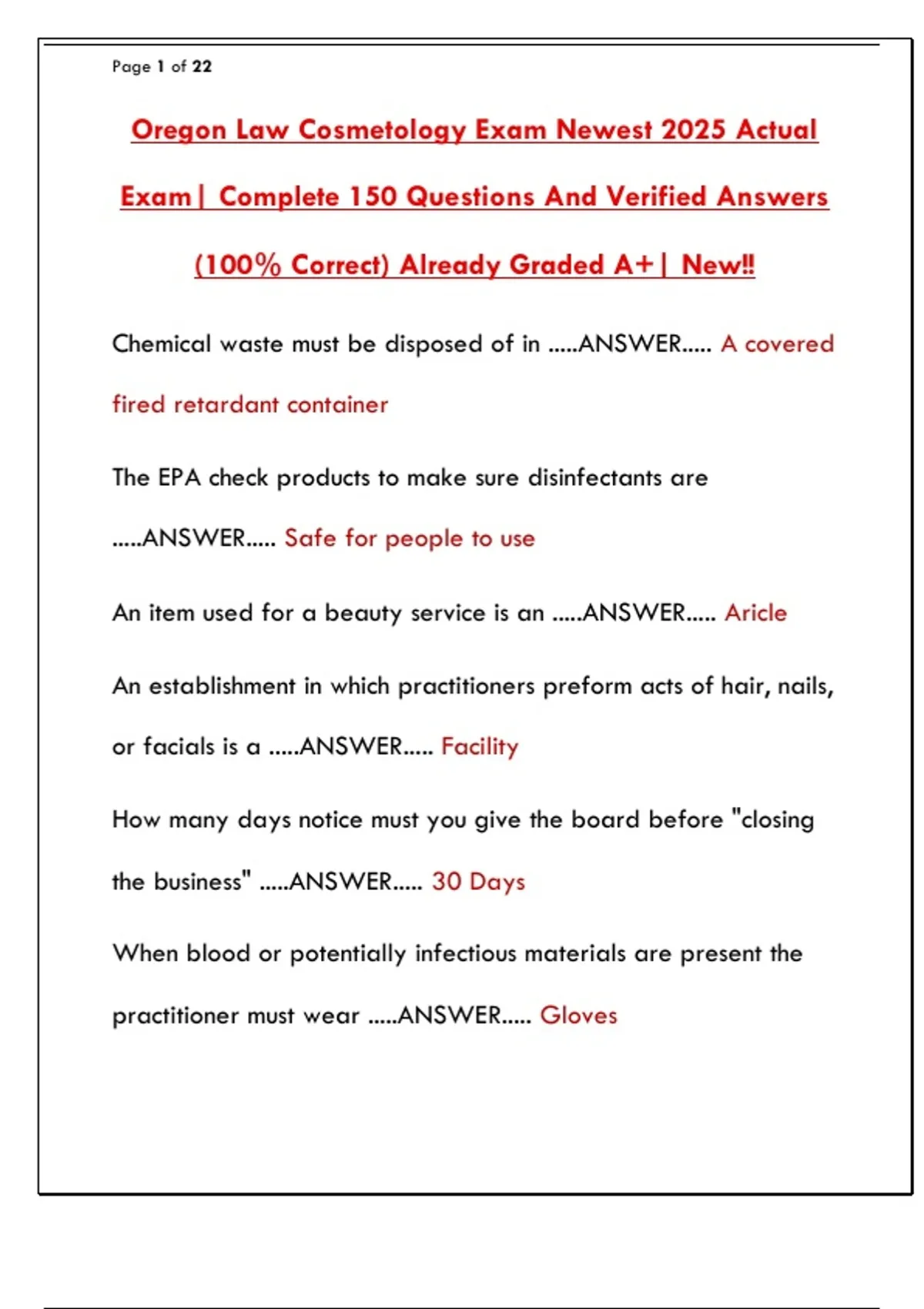 Page 1 of 22

Oregon Law Cosmetology Exam Newest 2025 Actual Exam| Complete 150 Questions And Verified Answers (100% Correct) Already Graded A+| New!!

Chemical waste must be disposed of in .....ANSWER..... A covered fired retardant container

The EPA check products to make sure disinfectants are .....ANSWER..... Safe for people to use

An item used for a beauty service is an .....ANSWER..... Aricle

An establishment in which practitioners preform acts of hair, nails, or facials is a .....ANSWER..... Facility

How many days notice must you give the board before "closing the business" .....ANSWER..... 30 Days

When blood or potentially infectious materials are present the practitioner must wear .....ANSWER..... Gloves